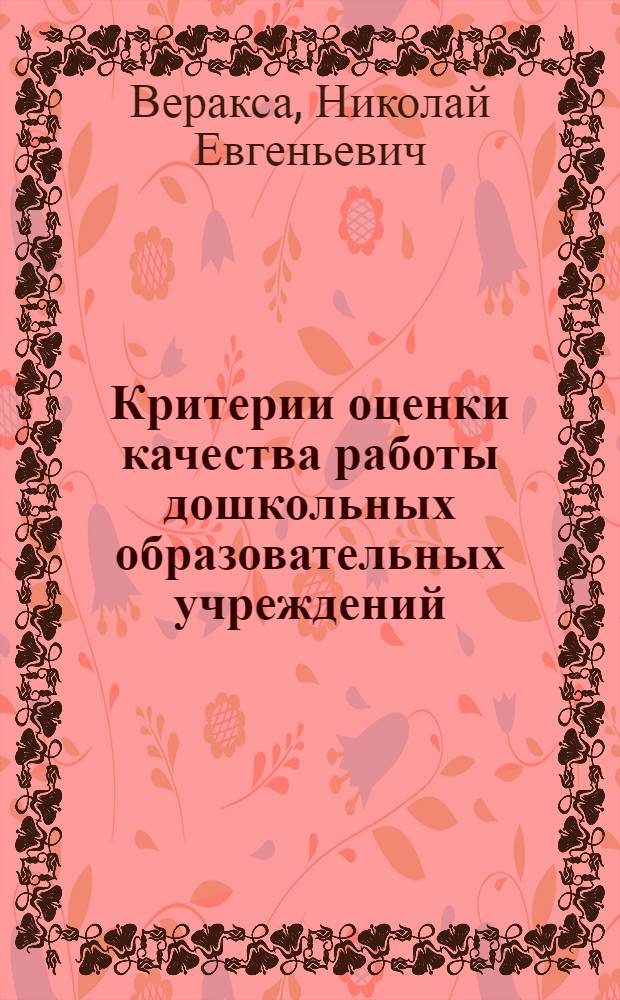 Веракса, Николай Евгеньевич

Критерии оценки качества работы дошкольных образовательных учреждений